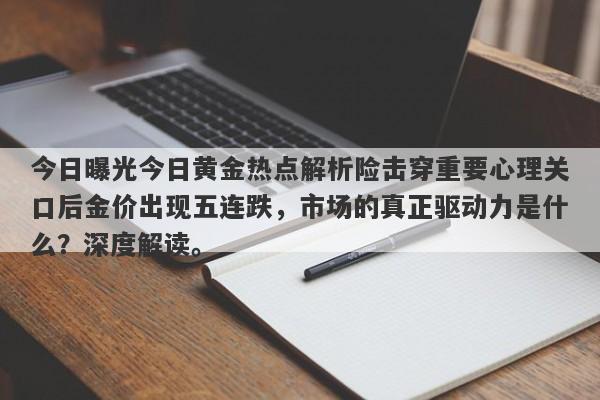 今日曝光今日黄金热点解析险击穿重要心理关口后金价出现五连跌，市场的真正驱动力是什么？深度解读。